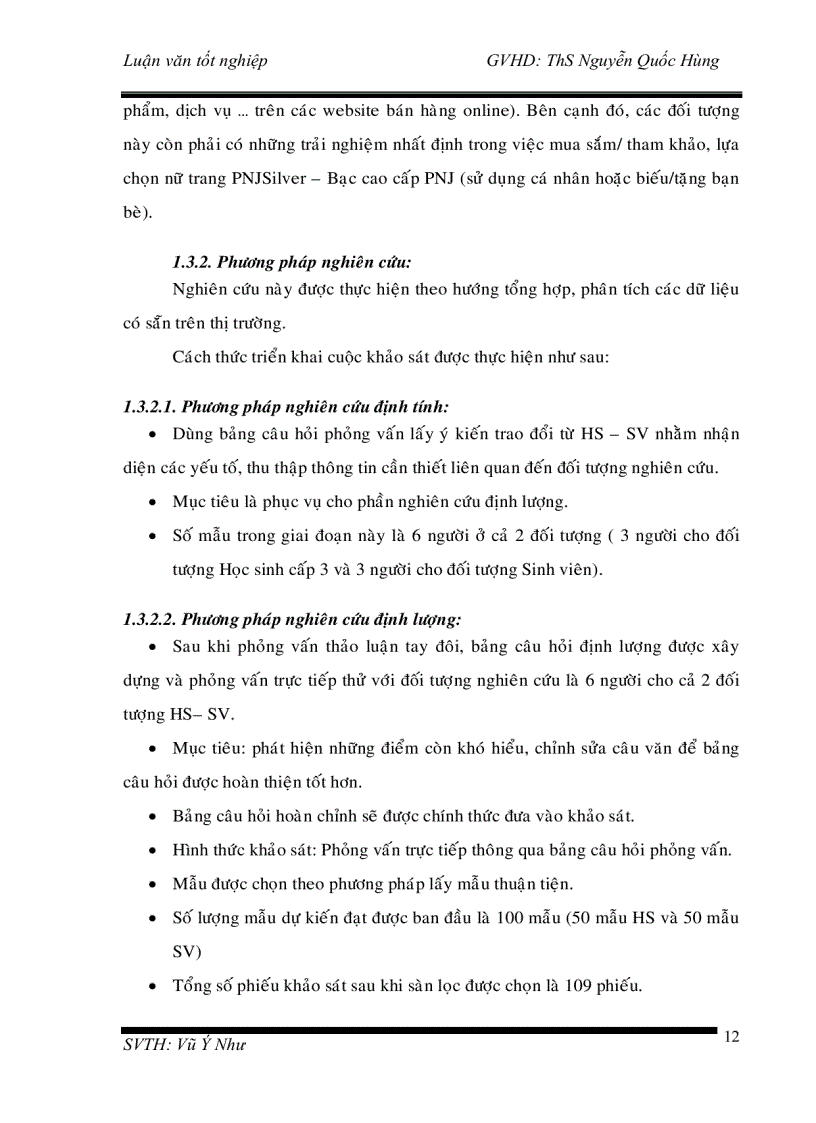 Luận văn tốt nghiệp GVHD: ThS Nguyễn Quốc Hùng

phẩm, dịch vụ ... trên các website bán hàng online). Bên cạnh đó, các đối tượng này còn phải có những trải nghiệm nhất định trong việc mua sắm/ tham khảo, lựa chọn nữ trang PNJSilver – Bạc cao cấp PNJ (sử dụng cá nhân hoặc biếu/tặng bạn bè).

1.3.2. Phương pháp nghiên cứu:

Nghiên cứu này được thực hiện theo hướng tổng hợp, phân tích các dữ liệu có sẵn trên thị trường.

Cách thức triển khai cuộc khảo sát được thực hiện như sau:

1.3.2.1. Phương pháp nghiên cứu định tính:

• Dùng bảng câu hỏi phỏng vấn lấy ý kiến trao đổi từ HS – SV nhằm nhận diện các yếu tố, thu thập thông tin cần thiết liên quan đến đối tượng nghiên cứu.

• Mục tiêu là phục vụ cho phần nghiên cứu định lượng.

• Số mẫu trong giai đoạn này là 6 người ở cả 2 đối tượng ( 3 người cho đối tượng Học sinh cấp 3 và 3 người cho đối tượng Sinh viên).

1.3.2.2. Phương pháp nghiên cứu định lượng:

• Sau khi phỏng vấn thảo luận tay đôi, bảng câu hỏi định lượng được xây dựng và phỏng vấn trực tiếp thử với đối tượng nghiên cứu là 6 người cho cả 2 đối tượng HS– SV.

• Mục tiêu: phát hiện những điểm còn khó hiểu, chỉnh sửa câu văn để bảng câu hỏi được hoàn thiện tốt hơn.

• Bảng câu hỏi hoàn chỉnh sẽ được chính thức đưa vào khảo sát.

• Hình thức khảo sát: Phỏng vấn trực tiếp thông qua bảng câu hỏi phỏng vấn.

• Mẫu được chọn theo phương pháp lấy mẫu thuận tiện.

• Số lượng mẫu dự kiến đạt được ban đầu là 100 mẫu (50 mẫu HS và 50 mẫu SV)

• Tổng số phiếu khảo sát sau khi sàn lọc được chọn là 109 phiếu.

SVTH: Vũ Ý Như 12